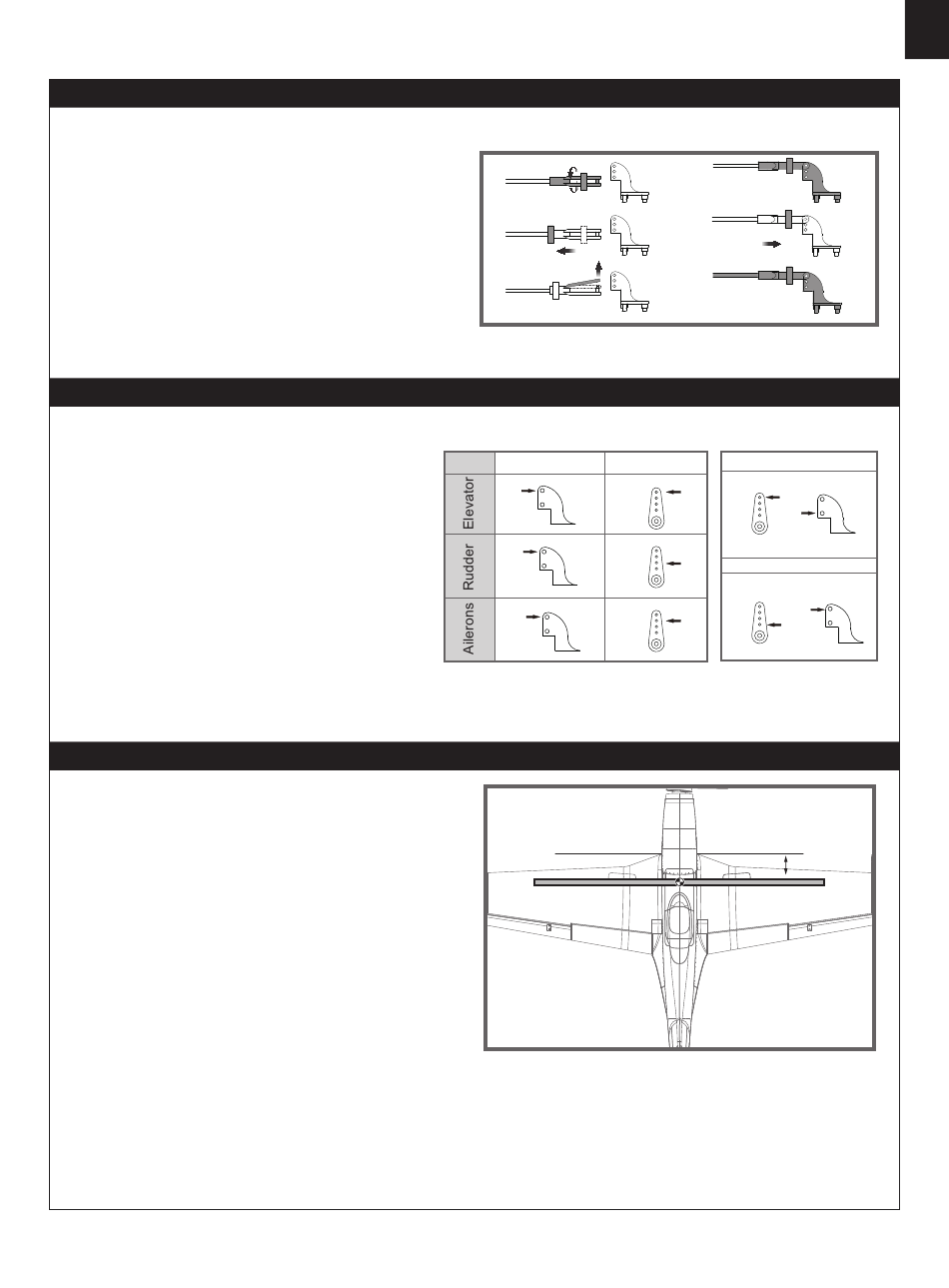 Elevator

Rudder

Ailerons